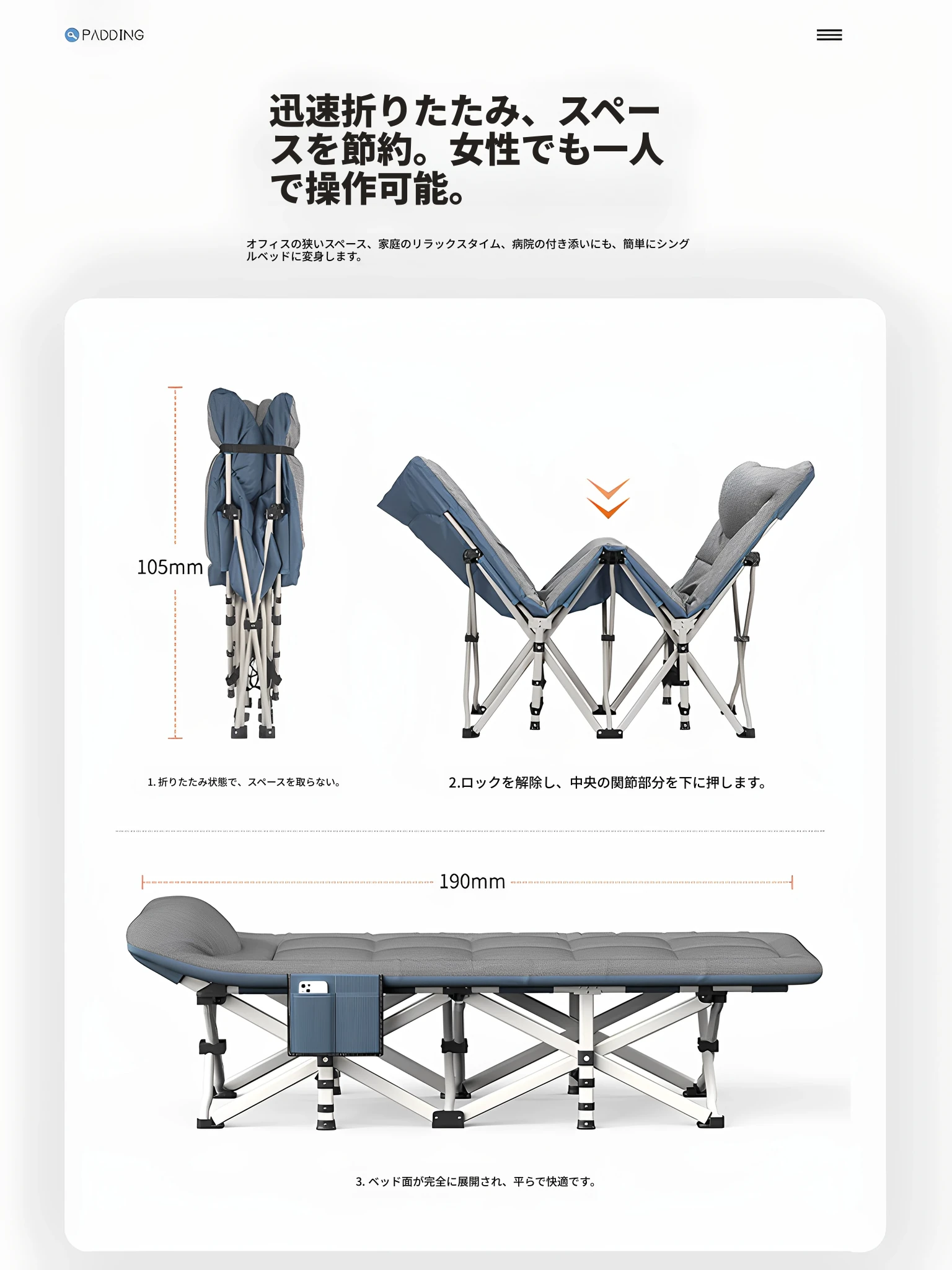 PADDING

迅速折りたたみ、スペースを節約。女性でも一人で操作可能。

オフィスの狭いスペース、家庭のリラックスタイム、病院の付き添いにも、簡単にシングルベッドに変身します。

105mm

1. 折りたたみ状態で、スペースを取らない。

2.ロックを解除し、中央の関節部分を下に押します。

190mm

3. ベッド面が完全に展開され、平らで快適です。